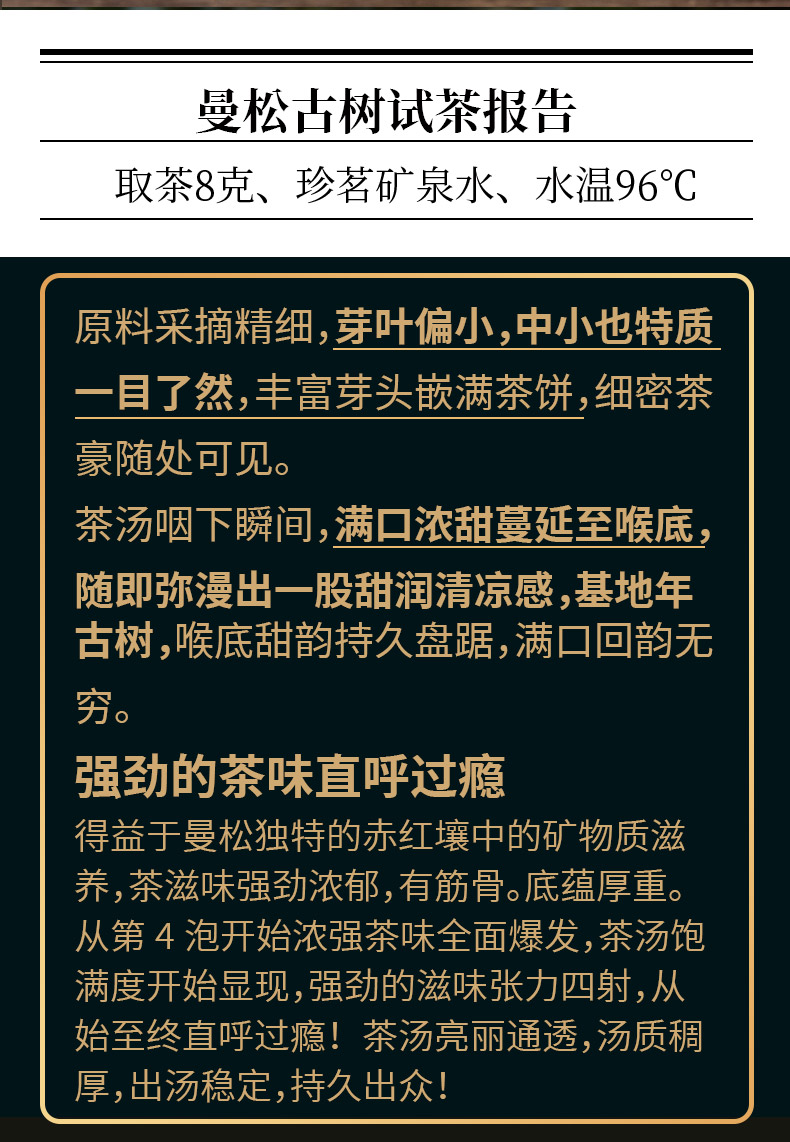 曼松古树试茶报告

取茶8克、珍茗矿泉水、水温96℃

原料采摘精细，芽叶偏小，中小也特质一目了然，丰富芽头嵌满茶饼，细密茶豪随处可见。

茶汤咽下瞬间，满口浓甜蔓延至喉底，随即弥漫出一股甜润清凉感，基地年古树，喉底甜韵持久盘踞，满口回韵无穷。

强劲的茶味直呼过瘾

得益于曼松独特的赤红壤中的矿物质滋养，茶滋味强劲浓郁，有筋骨。底蕴厚重。从第4泡开始浓强茶味全面爆发，茶汤饱满度开始显现，强劲的滋味张力四射，从始至终直呼过瘾！茶汤亮丽通透，汤质稠厚，出汤稳定，持久出众！